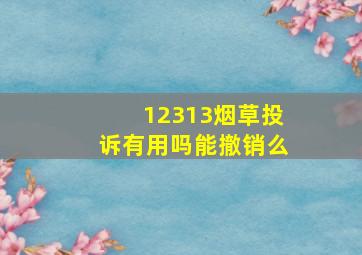 12313烟草投诉有用吗能撤销么